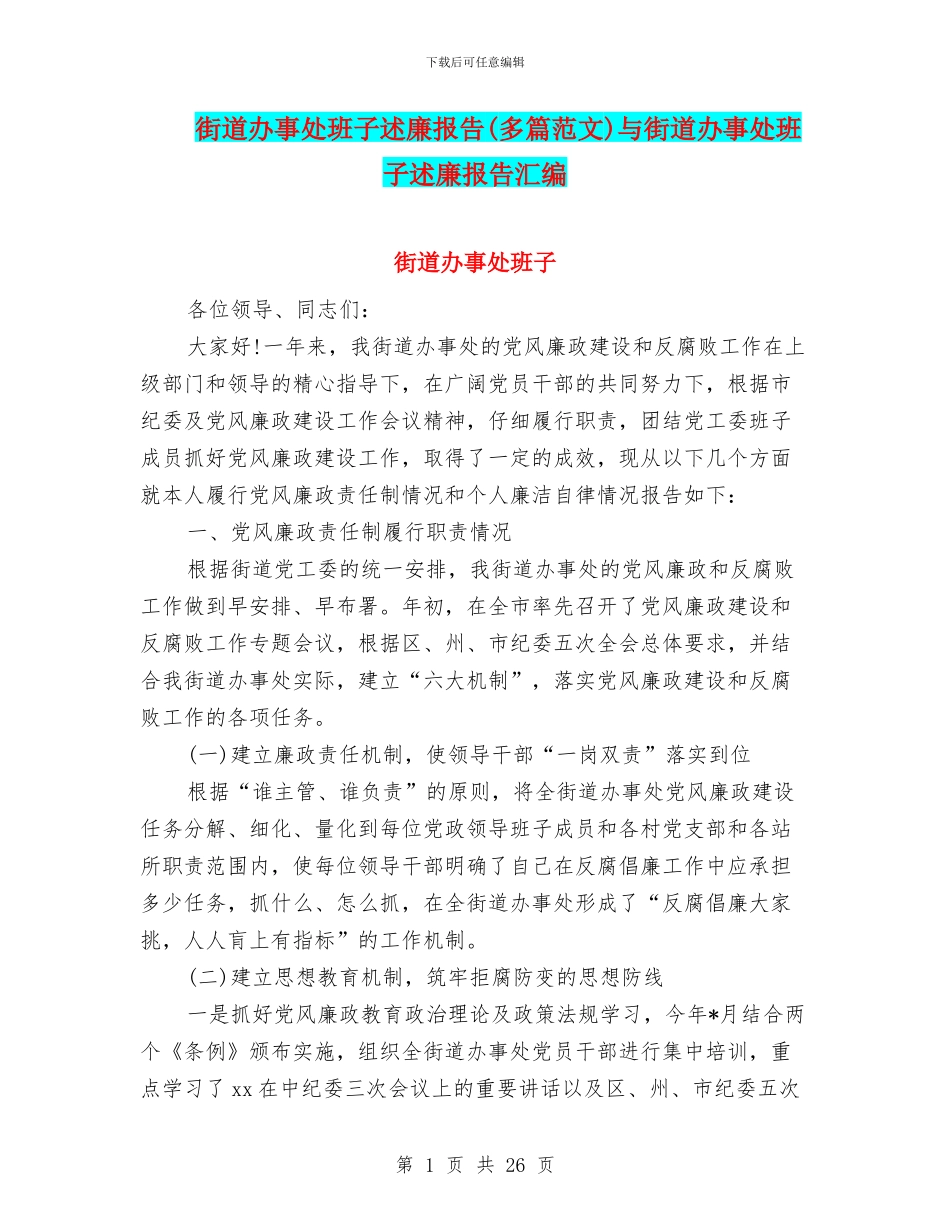 下载后可任意编辑

街道办事处班子述廉报告(多篇范文)与街道办事处班子述廉报告汇编

街道办事处班子

各位领导、同志们：

大家好!一年来，我街道办事处的党风廉政建设和反腐败工作在上级部门和领导的精心指导下，在广阔党员干部的共同努力下，根据市纪委及党风廉政建设工作会议精神，仔细履行职责，团结党工委班子成员抓好党风廉政建设工作，取得了一定的成效，现从以下几个方面就本人履行党风廉政责任制情况和个人廉洁自律情况报告如下：

一、党风廉政责任制履行职责情况

根据街道党工委的统一安排，我街道办事处的党风廉政和反腐败工作做到早安排、早布署。年初，在全市率先召开了党风廉政建设和反腐败工作专题会议，根据区、州、市纪委五次全会总体要求，并结合我街道办事处实际，建立“六大机制”，落实党风廉政建设和反腐败工作的各项任务。

(一)建立廉政责任机制，使领导干部“一岗双责”落实到位

根据“谁主管、谁负责”的原则，将全街道办事处党风廉政建设任务分解、细化、量化到每位党政领导班子成员和各村党支部和各站所职责范围内，使每位领导干部明确了自己在反腐倡廉工作中应承担多少任务，抓什么、怎么抓，在全街道办事处形成了“反腐倡廉大家挑，人人肓上有指标”的工作机制。

(二)建立思想教育机制，筑牢拒腐防变的思想防线

一是抓好党风廉政教育政治理论及政策法规学习，今年*月结合两个《条例》颁布实施，组织全街道办事处党员干部进行集中培训，重点学习了xx在中纪委三次会议上的重要讲话以及区、州、市纪委五次

第 1 页 共 26 页